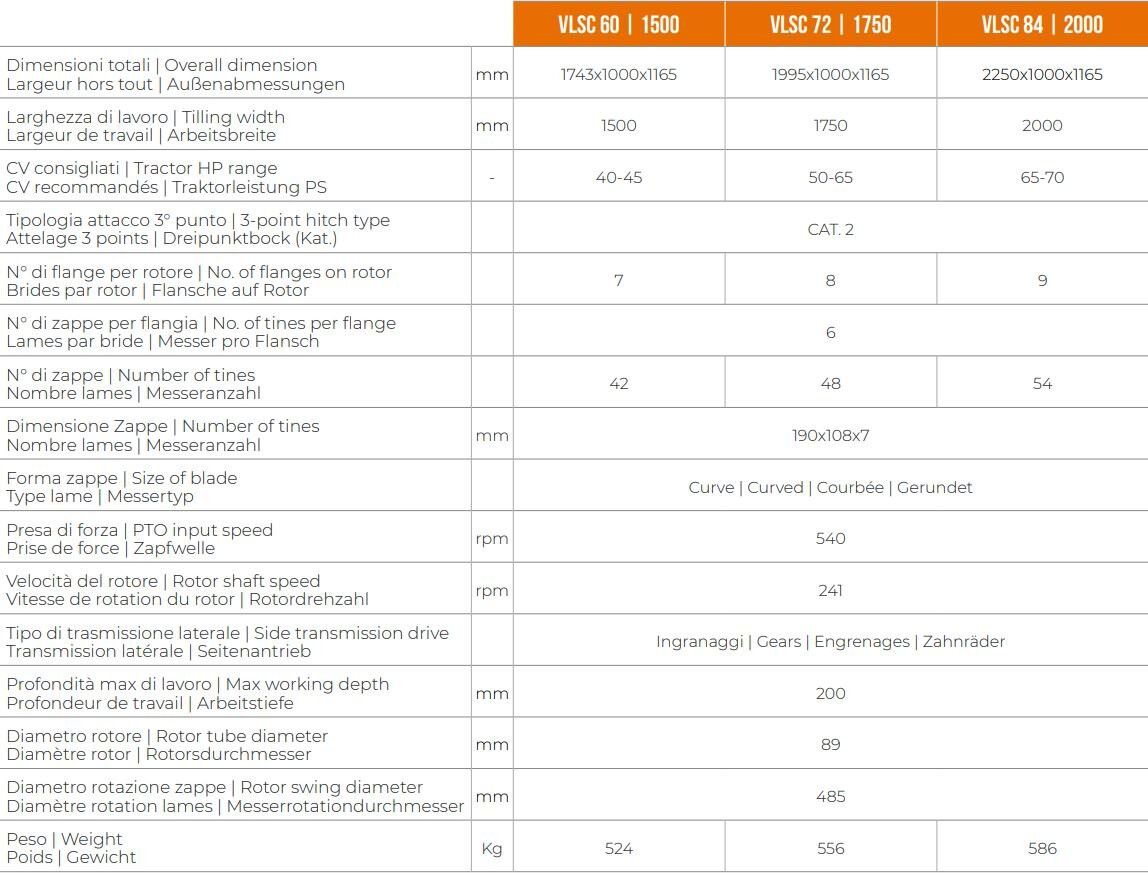 |  |  | VLSC 60 \| 1500 | VLSC 72 \| 1750 | VLSC 84 \| 2000 |
|---|---|---|---|---|
| Dimensioni totali \| Overall dimension Largeur hors tout \| Außenabmessungen | mm | 1743x1000x1165 | 1995x1000x1165 | 2250x1000x1165 |
| Larghezza di lavoro \| Tilling width Largeur de travail \| Arbeitsbreite | mm | 1500 | 1750 | 2000 |
| CV consigliati \| Tractor HP range CV recommandés \| Traktorleistung PS | - | 40-45 | 50-65 | 65-70 |
| Tipologia attacco 3° punto \| 3-point hitch type Attelage 3 points \| Dreipunktbock (Kat.) |  | CAT. 2 |  |  |
| N° di flange per rotore \| No. of flanges on rotor Brides par rotor \| Flansche auf Rotor |  | 7 | 8 | 9 |
| N° di zappe per flangia \| No. of tines per flange Lames par bride \| Messer pro Flansch |  | 6 |  |  |
| N° di zappe \| Number of tines Nombre lames \| Messeranzahl |  | 42 | 48 | 54 |
| Dimensione Zappe \| Number of tines Nombre lames \| Messeranzahl | mm | 190x108x7 |  |  |
| Forma zappe \| Size of blade Type lame \| Messertyp |  | Curve \| Curved \| Courbée \| Gerundet |  |  |
| Presa di forza \| PTO input speed Prise de force \| Zapfwelle | rpm | 540 |  |  |
| Velocità del rotore \| Rotor shaft speed Vitesse de rotation du rotor \| Rotordrehzahl | rpm | 241 |  |  |
| Tipo di trasmissione laterale \| Side transmission drive Transmission latérale \| Seitenantrieb |  | Ingranaggi \| Gears \| Engrenages \| Zahnräder |  |  |
| Profondità max di lavoro \| Max working depth Profondeur de travail \| Arbeitstiefe | mm | 200 |  |  |
| Diametro rotore \| Rotor tube diameter Diamètre rotor \| Rotorsdurchmesser | mm | 89 |  |  |
| Diametro rotazione zappe \| Rotor swing diameter Diamètre rotation lames \| Messerrotationdurchmesser | mm | 485 |  |  |
| Peso \| Weight Poids \| Gewicht | Kg | 524 | 556 | 586 |